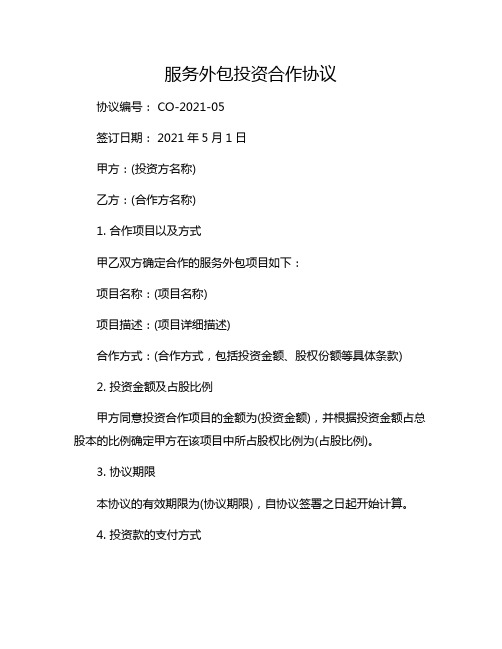 服务外包投资合作协议

协议编号： CO-2021-05

签订日期： 2021 年 5 月 1 日

甲方：(投资方名称)

乙方：(合作方名称)

1. 合作项目以及方式

甲乙双方确定合作的服务外包项目如下：

项目名称：(项目名称)

项目描述：(项目详细描述)

合作方式：(合作方式，包括投资金额、股权份额等具体条款)

2. 投资金额及占股比例

甲方同意投资合作项目的金额为(投资金额)，并根据投资金额占总股本的比例确定甲方在该项目中所占股权比例为(占股比例)。

3. 协议期限

本协议的有效期限为(协议期限)，自协议签署之日起开始计算。

4. 投资款的支付方式